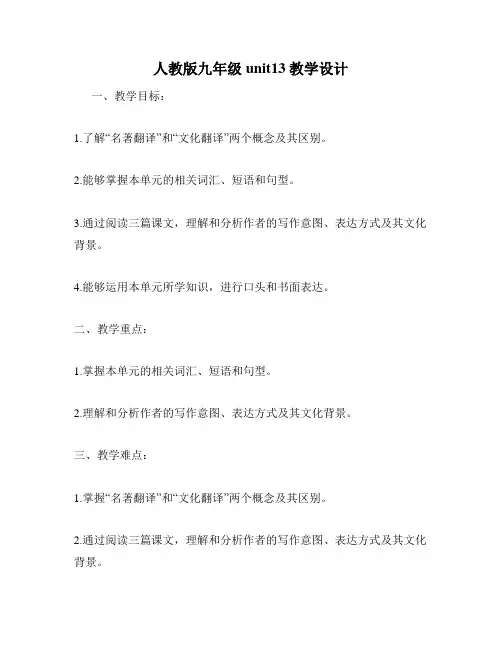 人教版九年级 unit13 教学设计

一、教学目标：

1.了解“名著翻译”和“文化翻译”两个概念及其区别。

2.能够掌握本单元的相关词汇、短语和句型。

3.通过阅读三篇课文，理解和分析作者的写作意图、表达方式及其文化背景。

4.能够运用本单元所学知识，进行口头和书面表达。

二、教学重点：

1.掌握本单元的相关词汇、短语和句型。

2.理解和分析作者的写作意图、表达方式及其文化背景。

三、教学难点：

1.掌握“名著翻译”和“文化翻译”两个概念及其区别。

2.通过阅读三篇课文，理解和分析作者的写作意图、表达方式及其文化背景。